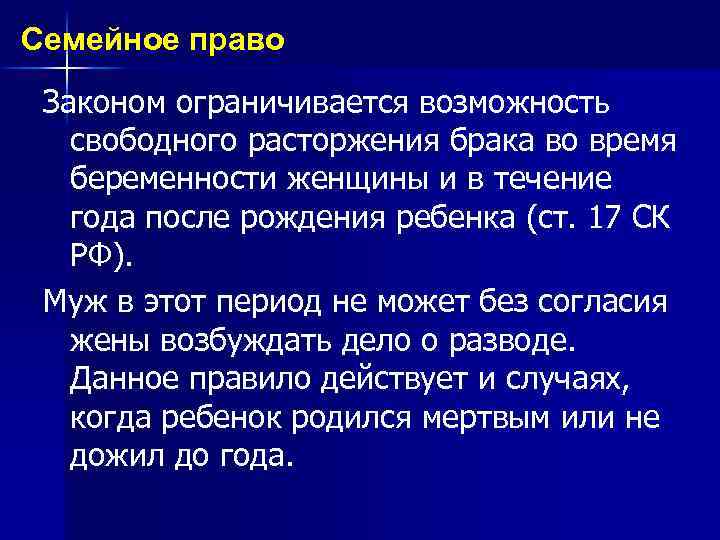 Семейное право

Законом ограничивается возможность свободного расторжения брака во время беременности женщины и в течение года после рождения ребенка (ст. 17 СК РФ).

Муж в этот период не может без согласия жены возбуждать дело о разводе. Данное правило действует и случаях, когда ребенок родился мертвым или не дожил до года.